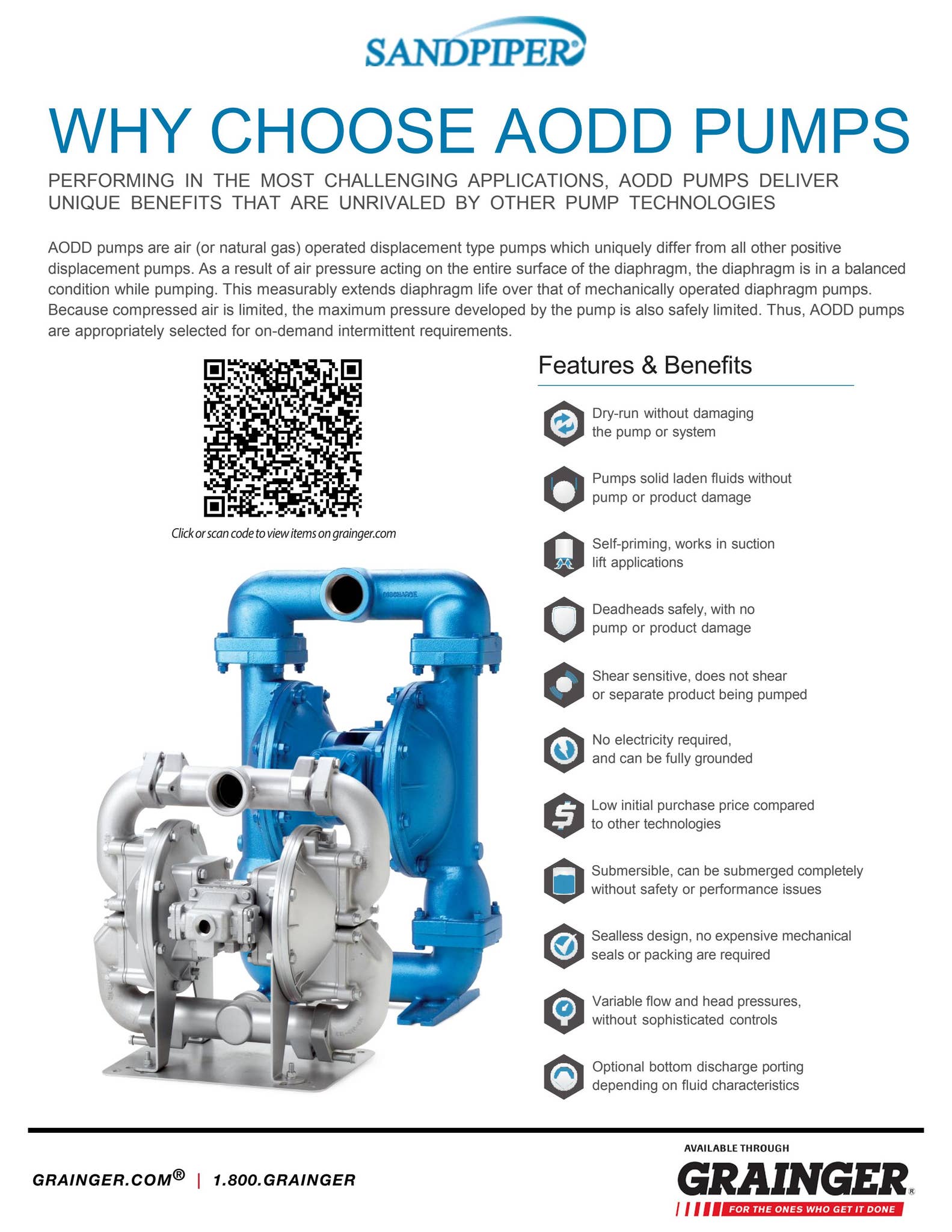 SANDPIPER®

WHY CHOOSE AODD PUMPS

PERFORMING IN THE MOST CHALLENGING APPLICATIONS, AODD PUMPS DELIVER UNIQUE BENEFITS THAT ARE UNRIVALED BY OTHER PUMP TECHNOLOGIES

AODD pumps are air (or natural gas) operated displacement type pumps which uniquely differ from all other positive displacement pumps. As a result of air pressure acting on the entire surface of the diaphragm, the diaphragm is in a balanced condition while pumping. This measurably extends diaphragm life over that of mechanically operated diaphragm pumps. Because compressed air is limited, the maximum pressure developed by the pump is also safely limited. Thus, AODD pumps are appropriately selected for on-demand intermittent requirements.

Click or scan code to view items on grainger.com

DISCHARGE

Features & Benefits

Dry-run without damaging the pump or system

Pumps solid laden fluids without pump or product damage

Self-priming, works in suction lift applications

Deadheads safely, with no pump or product damage

Shear sensitive, does not shear or separate product being pumped

No electricity required, and can be fully grounded

Low initial purchase price compared to other technologies

Submersible, can be submerged completely without safety or performance issues

Sealless design, no expensive mechanical seals or packing are required

Variable flow and head pressures, without sophisticated controls

Optional bottom discharge porting depending on fluid characteristics

GRAINGER.COM® | 1.800.GRAINGER

AVAILABLE THROUGH
GRAINGER®
FOR THE ONES WHO GET IT DONE